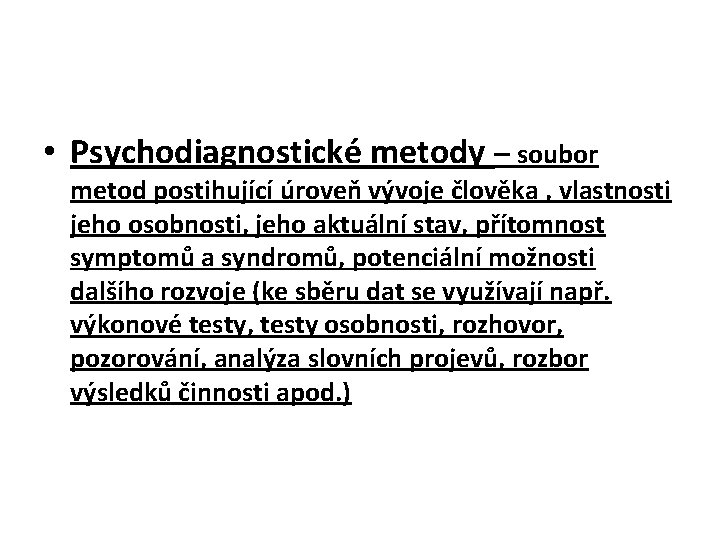 • Psychodiagnostické metody – soubor metod postihující úroveň vývoje člověka , vlastnosti jeho osobnosti, jeho aktuální stav, přítomnost symptomů a syndromů, potenciální možnosti dalšího rozvoje (ke sběru dat se využívají např. výkonové testy, testy osobnosti, rozhovor, pozorování, analýza slovních projevů, rozbor výsledků činnosti apod.)